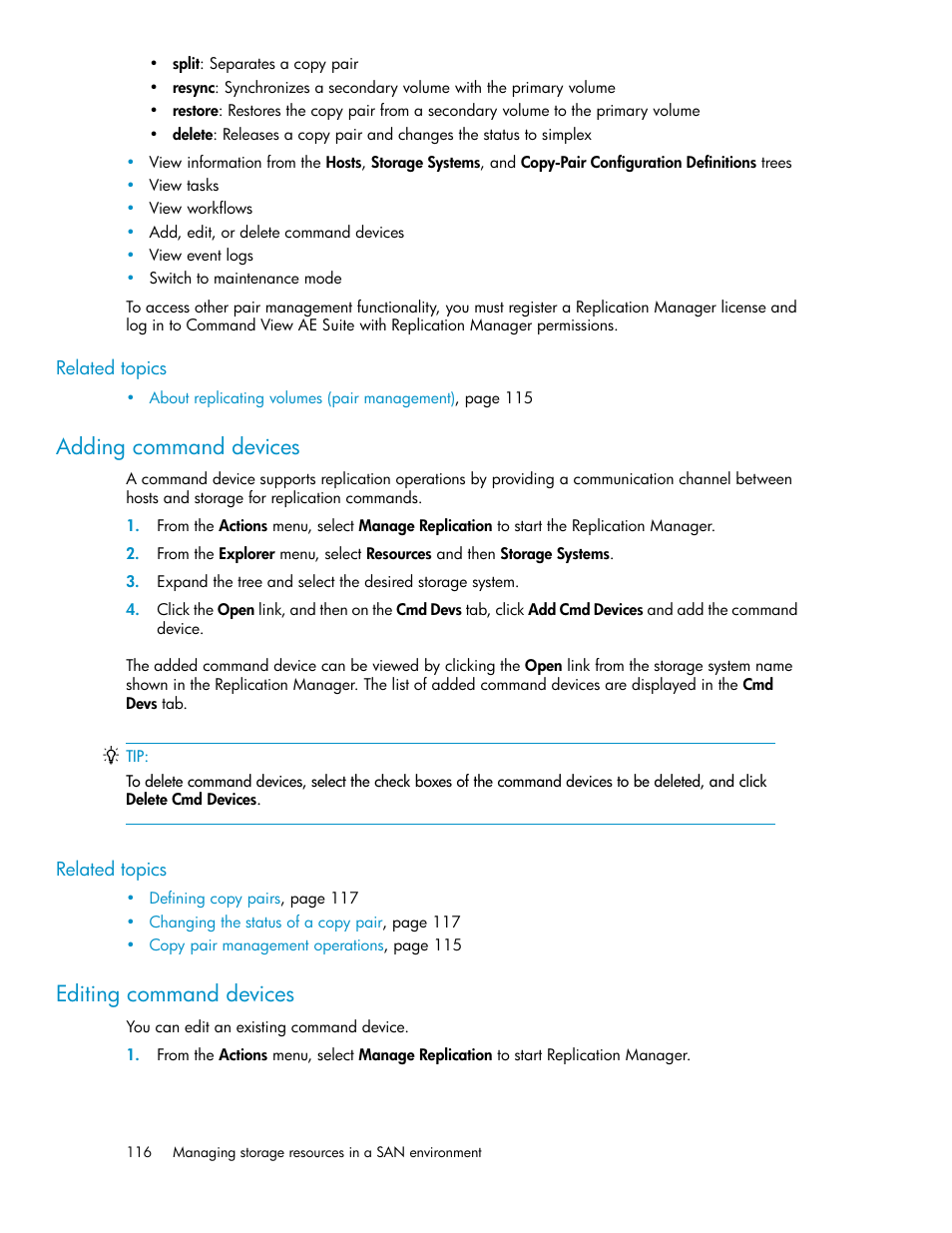 • split: Separates a copy pair
• resync: Synchronizes a secondary volume with the primary volume
• restore: Restores the copy pair from a secondary volume to the primary volume
• delete: Releases a copy pair and changes the status to simplex

• View information from the Hosts, Storage Systems, and Copy-Pair Configuration Definitions trees
• View tasks
• View workflows
• Add, edit, or delete command devices
• View event logs
• Switch to maintenance mode

To access other pair management functionality, you must register a Replication Manager license and log in to Command View AE Suite with Replication Manager permissions.

Related topics

• About replicating volumes (pair management), page 115

Adding command devices

A command device supports replication operations by providing a communication channel between hosts and storage for replication commands.

1. From the Actions menu, select Manage Replication to start the Replication Manager.
2. From the Explorer menu, select Resources and then Storage Systems.
3. Expand the tree and select the desired storage system.
4. Click the Open link, and then on the Cmd Devs tab, click Add Cmd Devices and add the command device.

The added command device can be viewed by clicking the Open link from the storage system name shown in the Replication Manager. The list of added command devices are displayed in the Cmd Devs tab.

TIP:
To delete command devices, select the check boxes of the command devices to be deleted, and click Delete Cmd Devices.

Related topics

• Defining copy pairs, page 117
• Changing the status of a copy pair, page 117
• Copy pair management operations, page 115

Editing command devices

You can edit an existing command device.

1. From the Actions menu, select Manage Replication to start Replication Manager.

116 Managing storage resources in a SAN environment